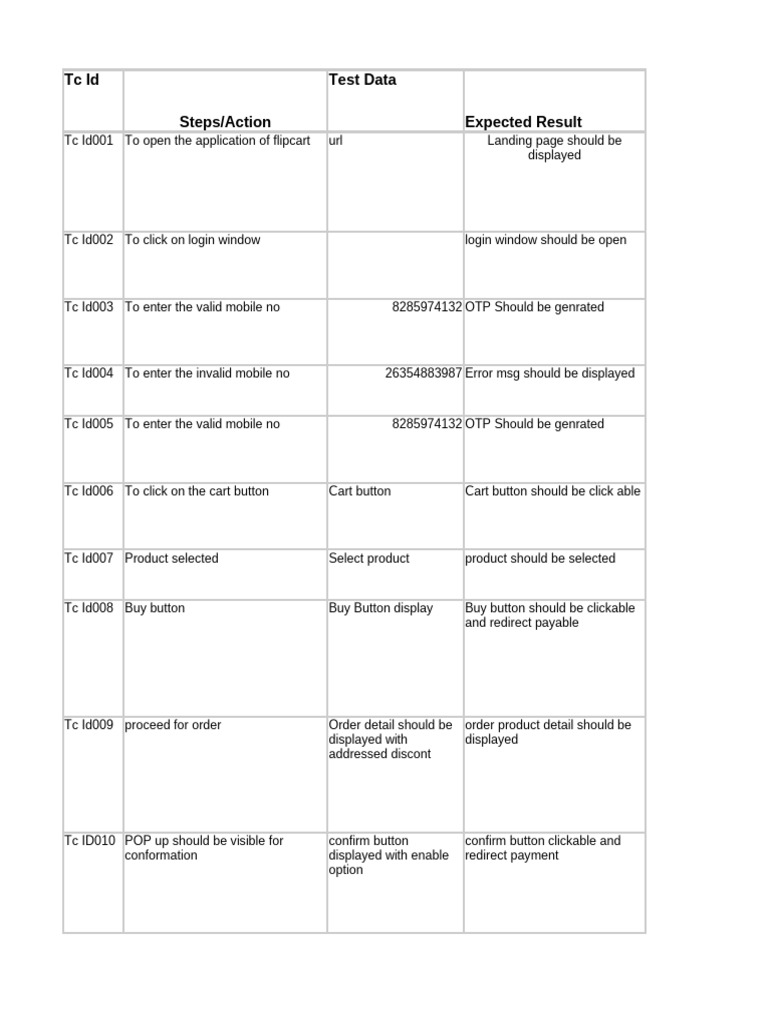 | Tc Id | Steps/Action | Test Data | Expected Result |
|---|---|---|---|
| Tc Id001 | To open the application of flipcart | url | Landing page should be displayed |
| Tc Id002 | To click on login window | | login window should be open |
| Tc Id003 | To enter the valid mobile no | 8285974132 | OTP Should be genrated |
| Tc Id004 | To enter the invalid mobile no | 26354883987 | Error msg should be displayed |
| Tc Id005 | To enter the valid mobile no | 8285974132 | OTP Should be genrated |
| Tc Id006 | To click on the cart button | Cart button | Cart button should be click able |
| Tc Id007 | Product selected | Select product | product should be selected |
| Tc Id008 | Buy button | Buy Button display | Buy button should be clickable and redirect payable |
| Tc Id009 | proceed for order | Order detail should be displayed with addressed discont | order product detail should be displayed |
| Tc ID010 | POP up should be visible for conformation | confirm button displayed with enable option | confirm button clickable and redirect payment |